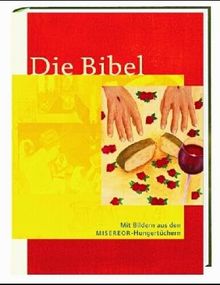 Die Bibel

Mit Bildern aus den MISEREOR-Hungertüchern